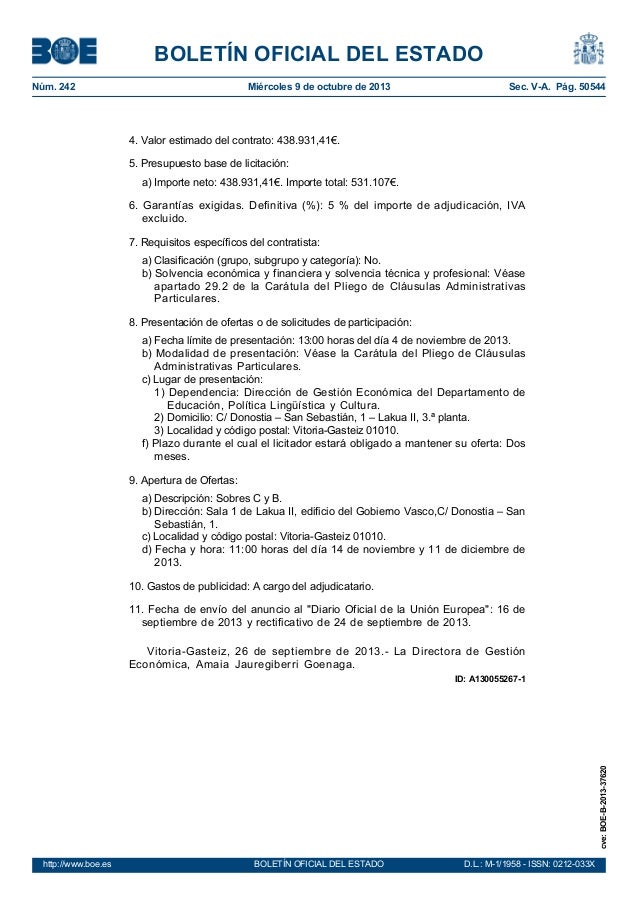 BOE

BOLETÍN OFICIAL DEL ESTADO

Núm. 242 Miércoles 9 de octubre de 2013 Sec. V-A. Pág. 50544

4. Valor estimado del contrato: 438.931,41€.

5. Presupuesto base de licitación:

a) Importe neto: 438.931,41€. Importe total: 531.107€.

6. Garantías exigidas. Definitiva (%): 5 % del importe de adjudicación, IVA excluido.

7. Requisitos específicos del contratista:

a) Clasificación (grupo, subgrupo y categoría): No.
b) Solvencia económica y financiera y solvencia técnica y profesional: Véase apartado 29.2 de la Carátula del Pliego de Cláusulas Administrativas Particulares.

8. Presentación de ofertas o de solicitudes de participación:

a) Fecha límite de presentación: 13:00 horas del día 4 de noviembre de 2013.
b) Modalidad de presentación: Véase la Carátula del Pliego de Cláusulas Administrativas Particulares.
c) Lugar de presentación:
1) Dependencia: Dirección de Gestión Económica del Departamento de Educación, Política Lingüística y Cultura.
2) Domicilio: C/ Donostia – San Sebastián, 1 – Lakua II, 3.ª planta.
3) Localidad y código postal: Vitoria-Gasteiz 01010.
f) Plazo durante el cual el licitador estará obligado a mantener su oferta: Dos meses.

9. Apertura de Ofertas:

a) Descripción: Sobres C y B.
b) Dirección: Sala 1 de Lakua II, edificio del Gobierno Vasco,C/ Donostia – San Sebastián, 1.
c) Localidad y código postal: Vitoria-Gasteiz 01010.
d) Fecha y hora: 11:00 horas del día 14 de noviembre y 11 de diciembre de 2013.

10. Gastos de publicidad: A cargo del adjudicatario.

11. Fecha de envío del anuncio al "Diario Oficial de la Unión Europea": 16 de septiembre de 2013 y rectificativo de 24 de septiembre de 2013.

Vitoria-Gasteiz, 26 de septiembre de 2013.- La Directora de Gestión Económica, Amaia Jauregiberri Goenaga.

ID: A130055267-1

cve: BOE-B-2013-37620

http://www.boe.es BOLETÍN OFICIAL DEL ESTADO D.L.: M-1/1958 - ISSN: 0212-033X